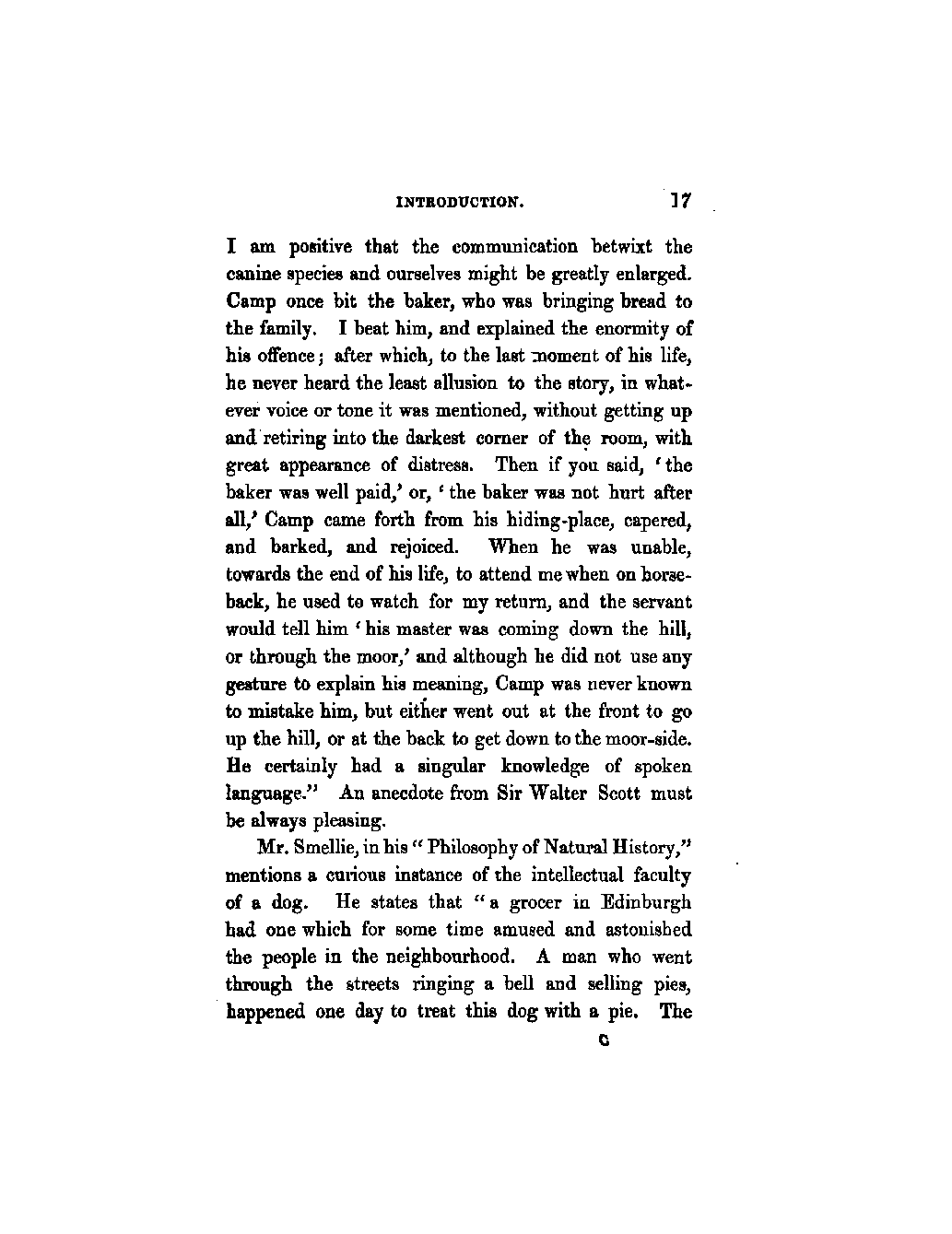 INTRODUCTION. 17

I am positive that the communication betwixt the canine species and ourselves might be greatly enlarged. Camp once bit the baker, who was bringing bread to the family. I beat him, and explained the enormity of his offence; after which, to the last moment of his life, he never heard the least allusion to the story, in whatever voice or tone it was mentioned, without getting up and retiring into the darkest corner of the room, with great appearance of distress. Then if you said, 'the baker was well paid,' or, 'the baker was not hurt after all,' Camp came forth from his hiding-place, capered, and barked, and rejoiced. When he was unable, towards the end of his life, to attend me when on horseback, he used to watch for my return, and the servant would tell him 'his master was coming down the hill, or through the moor,' and although he did not use any gesture to explain his meaning, Camp was never known to mistake him, but either went out at the front to go up the hill, or at the back to get down to the moor-side. He certainly had a singular knowledge of spoken language." An anecdote from Sir Walter Scott must be always pleasing.

Mr. Smellie, in his "Philosophy of Natural History," mentions a curious instance of the intellectual faculty of a dog. He states that "a grocer in Edinburgh had one which for some time amused and astonished the people in the neighbourhood. A man who went through the streets ringing a bell and selling pies, happened one day to treat this dog with a pie. The

C